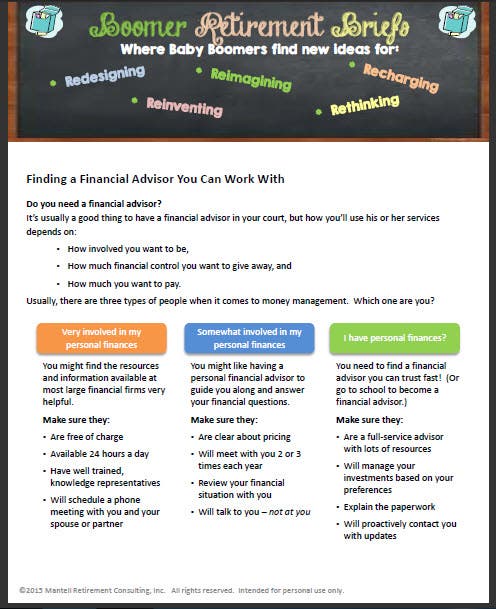 Boomer Retirement Briefs

Where Baby Boomers find new ideas for:

• Redesigning
• Reimagining
• Recharging
• Reinventing
• Rethinking

Finding a Financial Advisor You Can Work With

Do you need a financial advisor?

It's usually a good thing to have a financial advisor in your court, but how you'll use his or her services depends on:

• How involved you want to be,
• How much financial control you want to give away, and
• How much you want to pay.

Usually, there are three types of people when it comes to money management. Which one are you?

Very involved in my personal finances

You might find the resources and information available at most large financial firms very helpful.

Make sure they:

• Are free of charge
• Available 24 hours a day
• Have well trained, knowledge representatives
• Will schedule a phone meeting with you and your spouse or partner

Somewhat involved in my personal finances

You might like having a personal financial advisor to guide you along and answer your financial questions.

Make sure they:

• Are clear about pricing
• Will meet with you 2 or 3 times each year
• Review your financial situation with you
• Will talk to you – not at you

I have personal finances?

You need to find a financial advisor you can trust fast! (Or go to school to become a financial advisor.)

Make sure they:

• Are a full-service advisor with lots of resources
• Will manage your investments based on your preferences
• Explain the paperwork
• Will proactively contact you with updates

©2015 Mantell Retirement Consulting, Inc. All rights reserved. Intended for personal use only.